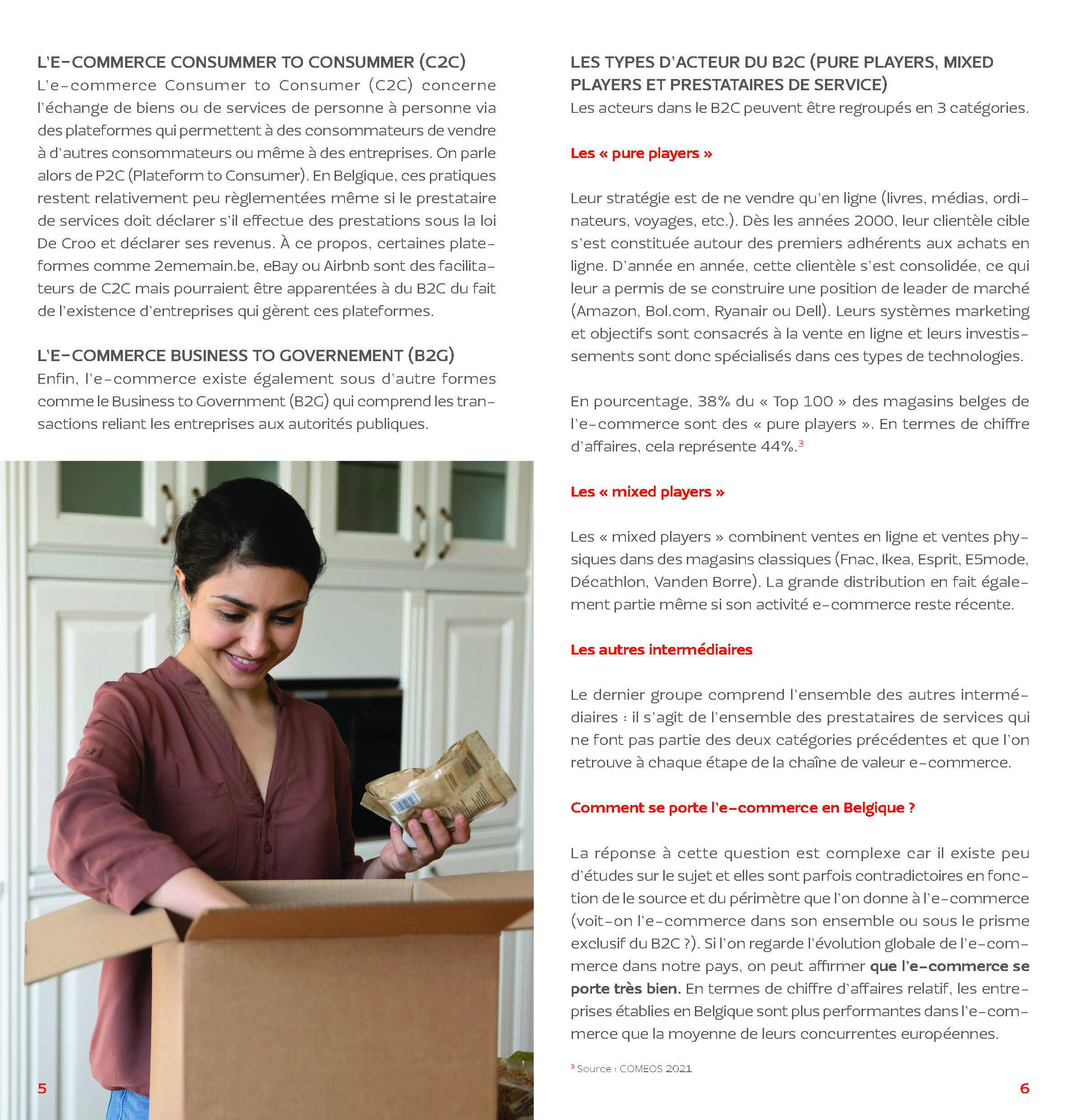 L'E-COMMERCE CONSUMMER TO CONSUMMER (C2C)
L'e-commerce Consumer to Consumer (C2C) concerne l'échange de biens ou de services de personne à personne via des plateformes qui permettent à des consommateurs de vendre à d'autres consommateurs ou même à des entreprises. On parle alors de P2C (Plateform to Consumer). En Belgique, ces pratiques restent relativement peu règlementées même si le prestataire de services doit déclarer s'il effectue des prestations sous la loi De Croo et déclarer ses revenus. À ce propos, certaines plateformes comme 2ememain.be, eBay ou Airbnb sont des facilitateurs de C2C mais pourraient être apparentées à du B2C du fait de l'existence d'entreprises qui gèrent ces plateformes.

L'E-COMMERCE BUSINESS TO GOVERNEMENT (B2G)
Enfin, l'e-commerce existe également sous d'autre formes comme le Business to Government (B2G) qui comprend les transactions reliant les entreprises aux autorités publiques.

5

LES TYPES D'ACTEUR DU B2C (PURE PLAYERS, MIXED PLAYERS ET PRESTATAIRES DE SERVICE)
Les acteurs dans le B2C peuvent être regroupés en 3 catégories.

Les « pure players »

Leur stratégie est de ne vendre qu'en ligne (livres, médias, ordinateurs, voyages, etc.). Dès les années 2000, leur clientèle cible s'est constituée autour des premiers adhérents aux achats en ligne. D'année en année, cette clientèle s'est consolidée, ce qui leur a permis de se construire une position de leader de marché (Amazon, Bol.com, Ryanair ou Dell). Leurs systèmes marketing et objectifs sont consacrés à la vente en ligne et leurs investissements sont donc spécialisés dans ces types de technologies.

En pourcentage, 38% du « Top 100 » des magasins belges de l'e-commerce sont des « pure players ». En termes de chiffre d'affaires, cela représente 44%.$^3$

Les « mixed players »

Les « mixed players » combinent ventes en ligne et ventes physiques dans des magasins classiques (Fnac, Ikea, Esprit, E5mode, Décathlon, Vanden Borre). La grande distribution en fait également partie même si son activité e-commerce reste récente.

Les autres intermédiaires

Le dernier groupe comprend l'ensemble des autres intermédiaires : il s'agit de l'ensemble des prestataires de services qui ne font pas partie des deux catégories précédentes et que l'on retrouve à chaque étape de la chaîne de valeur e-commerce.

Comment se porte l'e-commerce en Belgique ?

La réponse à cette question est complexe car il existe peu d'études sur le sujet et elles sont parfois contradictoires en fonction de le source et du périmètre que l'on donne à l'e-commerce (voit-on l'e-commerce dans son ensemble ou sous le prisme exclusif du B2C ?). Si l'on regarde l'évolution globale de l'e-commerce dans notre pays, on peut affirmer que l'e-commerce se porte très bien. En termes de chiffre d'affaires relatif, les entreprises établies en Belgique sont plus performantes dans l'e-commerce que la moyenne de leurs concurrentes européennes.

$^3$ Source : COMEOS 2021

6